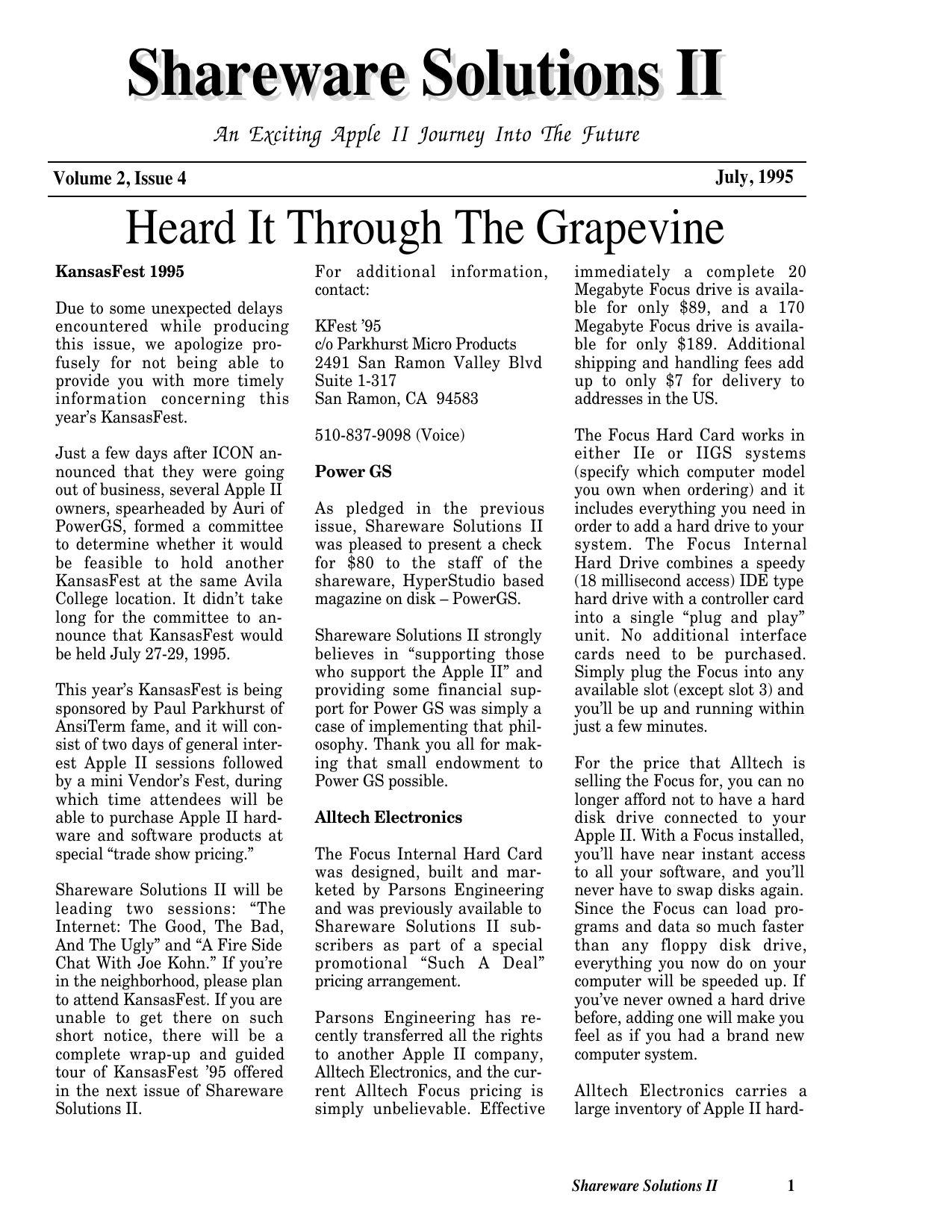 Shareware Solutions II

An Exciting Apple II Journey Into The Future

Volume 2, Issue 4

July, 1995

Heard It Through The Grapevine

KansasFest 1995

Due to some unexpected delays encountered while producing this issue, we apologize profusely for not being able to provide you with more timely information concerning this year's KansasFest.

Just a few days after ICON announced that they were going out of business, several Apple II owners, spearheaded by Auri of PowerGS, formed a committee to determine whether it would be feasible to hold another KansasFest at the same Avila College location. It didn't take long for the committee to announce that KansasFest would be held July 27-29, 1995.

This year's KansasFest is being sponsored by Paul Parkhurst of AnsiTerm fame, and it will consist of two days of general interest Apple II sessions followed by a mini Vendor's Fest, during which time attendees will be able to purchase Apple II hardware and software products at special "trade show pricing."

Shareware Solutions II will be leading two sessions: "The Internet: The Good, The Bad, And The Ugly" and "A Fire Side Chat With Joe Kohn." If you're in the neighborhood, please plan to attend KansasFest. If you are unable to get there on such short notice, there will be a complete wrap-up and guided tour of KansasFest '95 offered in the next issue of Shareware Solutions II.

For additional information, contact:

KFest '95
c/o Parkhurst Micro Products
2491 San Ramon Valley Blvd
Suite 1-317
San Ramon, CA 94583

510-837-9098 (Voice)

Power GS

As pledged in the previous issue, Shareware Solutions II was pleased to present a check for $80 to the staff of the shareware, HyperStudio based magazine on disk – PowerGS.

Shareware Solutions II strongly believes in "supporting those who support the Apple II" and providing some financial support for Power GS was simply a case of implementing that philosophy. Thank you all for making that small endowment to Power GS possible.

Alltech Electronics

The Focus Internal Hard Card was designed, built and marketed by Parsons Engineering and was previously available to Shareware Solutions II subscribers as part of a special promotional "Such A Deal" pricing arrangement.

Parsons Engineering has recently transferred all the rights to another Apple II company, Alltech Electronics, and the current Alltech Focus pricing is simply unbelievable. Effective immediately a complete 20 Megabyte Focus drive is available for only $89, and a 170 Megabyte Focus drive is available for only $189. Additional shipping and handling fees add up to only $7 for delivery to addresses in the US.

The Focus Hard Card works in either IIe or IIGS systems (specify which computer model you own when ordering) and it includes everything you need in order to add a hard drive to your system. The Focus Internal Hard Drive combines a speedy (18 millisecond access) IDE type hard drive with a controller card into a single "plug and play" unit. No additional interface cards need to be purchased. Simply plug the Focus into any available slot (except slot 3) and you'll be up and running within just a few minutes.

For the price that Alltech is selling the Focus for, you can no longer afford not to have a hard disk drive connected to your Apple II. With a Focus installed, you'll have near instant access to all your software, and you'll never have to swap disks again. Since the Focus can load programs and data so much faster than any floppy disk drive, everything you now do on your computer will be speeded up. If you've never owned a hard drive before, adding one will make you feel as if you had a brand new computer system.

Alltech Electronics carries a large inventory of Apple II hard-

Shareware Solutions II 1